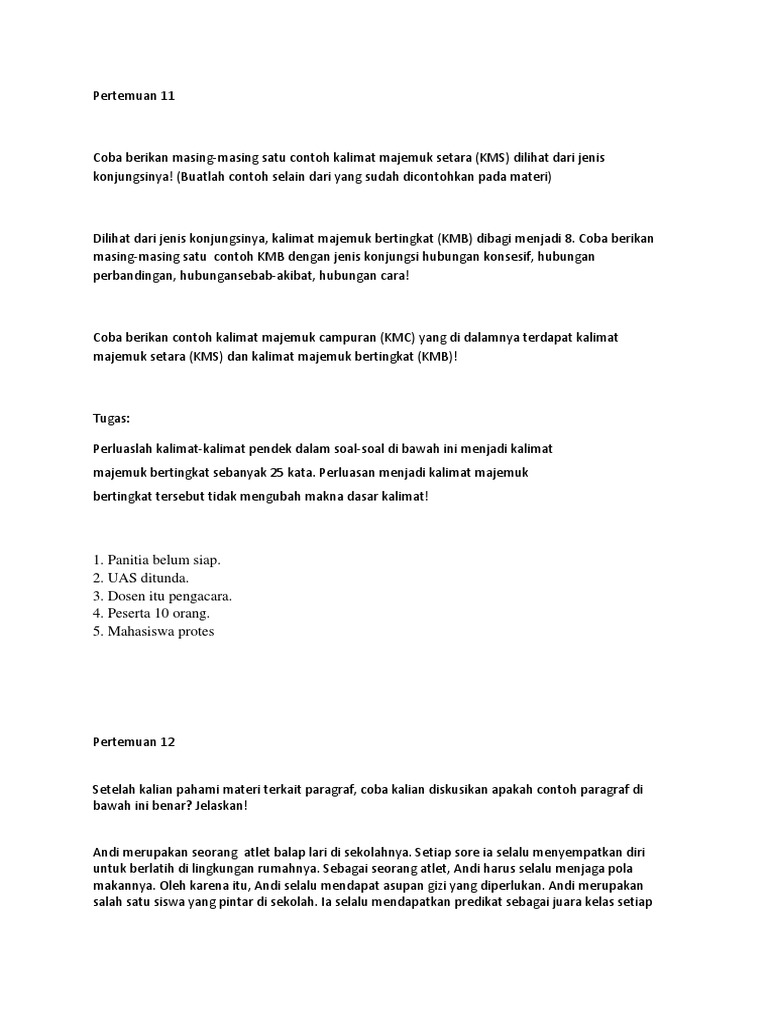 Pertemuan 11

Coba berikan masing-masing satu contoh kalimat majemuk setara (KMS) dilihat dari jenis konjungsinya! (Buatlah contoh selain dari yang sudah dicontohkan pada materi)

Dilihat dari jenis konjungsinya, kalimat majemuk bertingkat (KMB) dibagi menjadi 8. Coba berikan masing-masing satu contoh KMB dengan jenis konjungsi hubungan konsesif, hubungan perbandingan, hubungansebab-akibat, hubungan cara!

Coba berikan contoh kalimat majemuk campuran (KMC) yang di dalamnya terdapat kalimat majemuk setara (KMS) dan kalimat majemuk bertingkat (KMB)!

Tugas:

Perluaslah kalimat-kalimat pendek dalam soal-soal di bawah ini menjadi kalimat majemuk bertingkat sebanyak 25 kata. Perluasan menjadi kalimat majemuk bertingkat tersebut tidak mengubah makna dasar kalimat!

1. Panitia belum siap.
2. UAS ditunda.
3. Dosen itu pengacara.
4. Peserta 10 orang.
5. Mahasiswa protes

Pertemuan 12

Setelah kalian pahami materi terkait paragraf, coba kalian diskusikan apakah contoh paragraf di bawah ini benar? Jelaskan!

Andi merupakan seorang atlet balap lari di sekolahnya. Setiap sore ia selalu menyempatkan diri untuk berlatih di lingkungan rumahnya. Sebagai seorang atlet, Andi harus selalu menjaga pola makannya. Oleh karena itu, Andi selalu mendapat asupan gizi yang diperlukan. Andi merupakan salah satu siswa yang pintar di sekolah. Ia selalu mendapatkan predikat sebagai juara kelas setiap